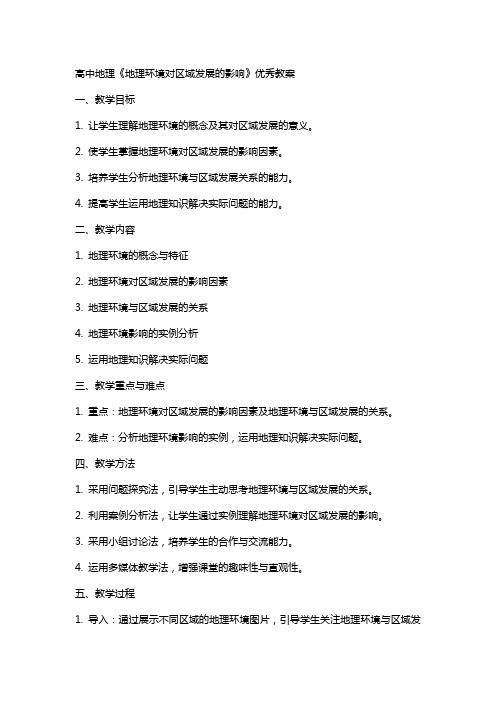 高中地理《地理环境对区域发展的影响》优秀教案

一、教学目标

1. 让学生理解地理环境的概念及其对区域发展的意义。

2. 使学生掌握地理环境对区域发展的影响因素。

3. 培养学生分析地理环境与区域发展关系的能力。

4. 提高学生运用地理知识解决实际问题的能力。

二、教学内容

1. 地理环境的概念与特征

2. 地理环境对区域发展的影响因素

3. 地理环境与区域发展的关系

4. 地理环境影响的实例分析

5. 运用地理知识解决实际问题

三、教学重点与难点

1. 重点：地理环境对区域发展的影响因素及地理环境与区域发展的关系。

2. 难点：分析地理环境影响的实例，运用地理知识解决实际问题。

四、教学方法

1. 采用问题探究法，引导学生主动思考地理环境与区域发展的关系。

2. 利用案例分析法，让学生通过实例理解地理环境对区域发展的影响。

3. 采用小组讨论法，培养学生的合作与交流能力。

4. 运用多媒体教学法，增强课堂的趣味性与直观性。

五、教学过程

1. 导入：通过展示不同区域的地理环境图片，引导学生关注地理环境与区域发